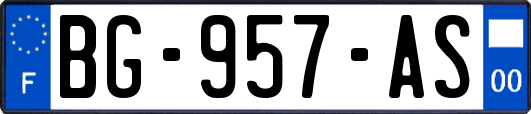 F

BG-957-AS

00